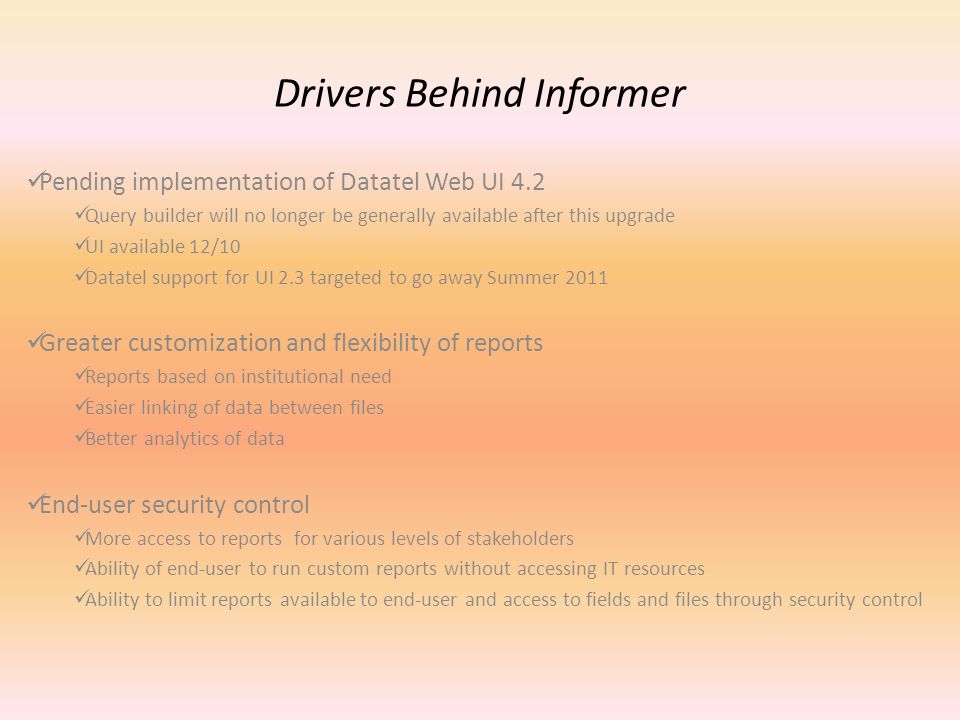 Drivers Behind Informer

✓Pending implementation of Datatel Web UI 4.2

✓Query builder will no longer be generally available after this upgrade

✓UI available 12/10

✓Datatel support for UI 2.3 targeted to go away Summer 2011

✓Greater customization and flexibility of reports

✓Reports based on institutional need

✓Easier linking of data between files

✓Better analytics of data

✓End-user security control

✓More access to reports for various levels of stakeholders

✓Ability of end-user to run custom reports without accessing IT resources

✓Ability to limit reports available to end-user and access to fields and files through security control